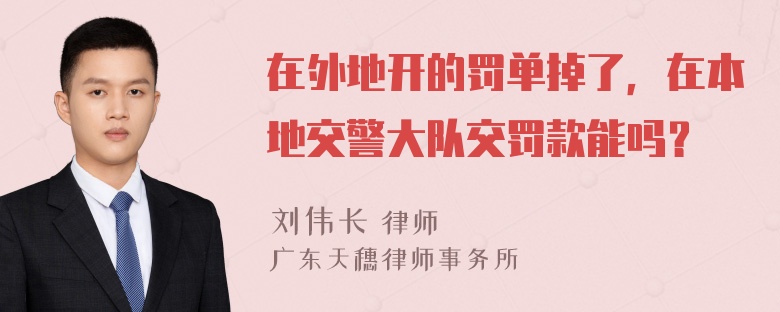 在外地开的罚单掉了，在本地交警大队交罚款能吗？

刘伟长 律师
广东天穗律师事务所